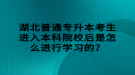 湖北普通专升本考生进入本科院校后是怎么进行学习的？